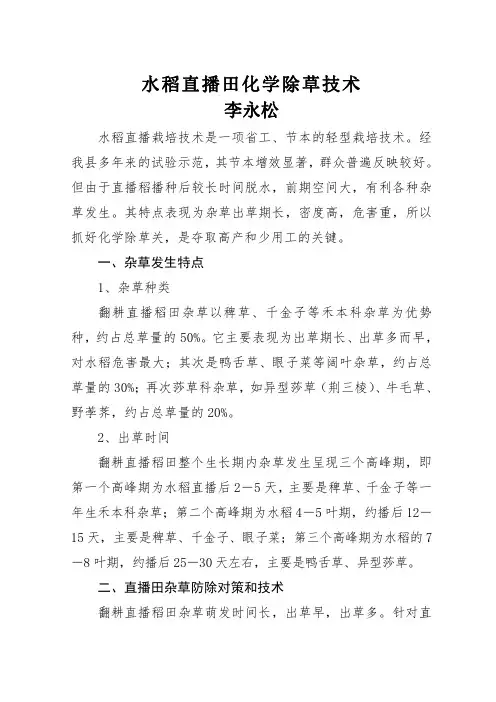 水稻直播田化学除草技术
李永松

水稻直播栽培技术是一项省工、节本的轻型栽培技术。经我县多年来的试验示范，其节本增效显著，群众普遍反映较好。但由于直播稻播种后较长时间脱水，前期空间大，有利各种杂草发生。其特点表现为杂草出草期长，密度高，危害重，所以抓好化学除草关，是夺取高产和少用工的关键。

一、杂草发生特点

1、杂草种类

翻耕直播稻田杂草以稗草、千金子等禾本科杂草为优势种，约占总草量的50%。它主要表现为出草期长、出草多而早，对水稻危害最大；其次是鸭舌草、眼子菜等阔叶杂草，约占总草量的30%；再次莎草科杂草，如异型莎草（荆三棱）、牛毛草、野荸荠，约占总草量的20%。

2、出草时间

翻耕直播稻田整个生长期内杂草发生呈现三个高峰期，即第一个高峰期为水稻直播后2—5天，主要是稗草、千金子等一年生禾本科杂草；第二个高峰期为水稻4—5叶期，约播后12—15天，主要是稗草、千金子、眼子菜；第三个高峰期为水稻的7—8叶期，约播后25—30天左右，主要是鸭舌草、异型莎草。

二、直播田杂草防除对策和技术

翻耕直播稻田杂草萌发时间长，出草早，出草多。针对直